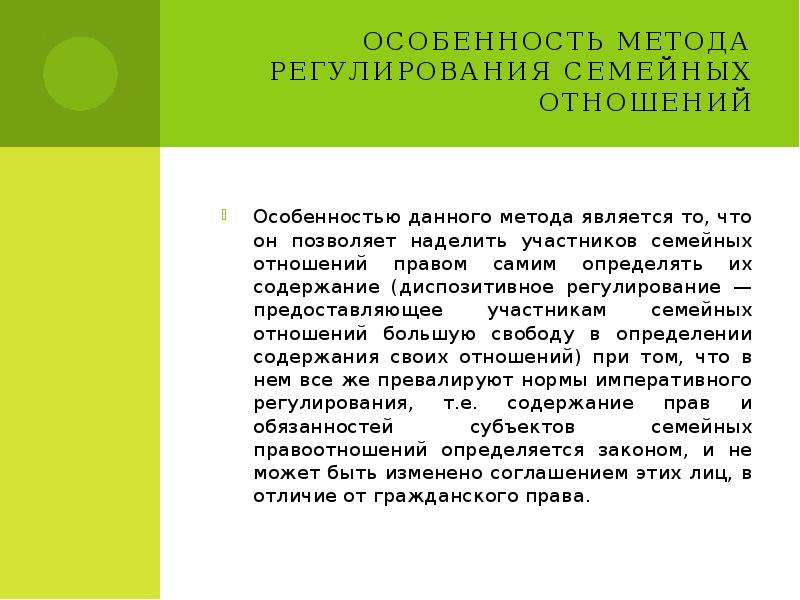 ОСОБЕННОСТЬ МЕТОДА РЕГУЛИРОВАНИЯ СЕМЕЙНЫХ ОТНОШЕНИЙ

Особенностью данного метода является то, что он позволяет наделить участников семейных отношений правом самим определять их содержание (диспозитивное регулирование — предоставляющее участникам семейных отношений большую свободу в определении содержания своих отношений) при том, что в нем все же превалируют нормы императивного регулирования, т.е. содержание прав и обязанностей субъектов семейных правоотношений определяется законом, и не может быть изменено соглашением этих лиц, в отличие от гражданского права.